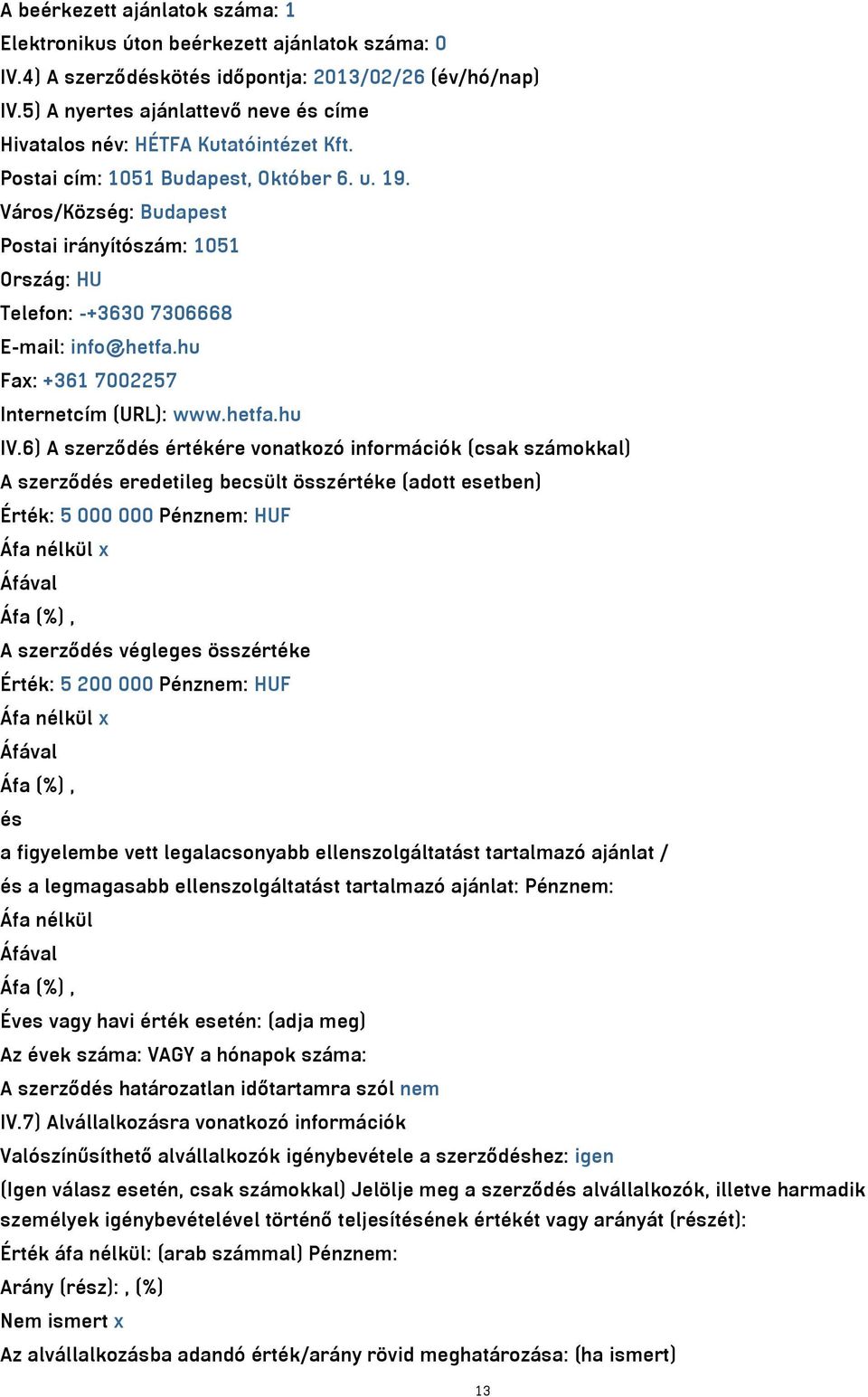 A beérkezett ajánlatok száma: 1
Elektronikus úton beérkezett ajánlatok száma: 0
IV.4) A szerződéskötés időpontja: 2013/02/26 (év/hó/nap)
IV.5) A nyertes ajánlattevő neve és címe
Hivatalos név: HÉTFA Kutatóintézet Kft.
Postai cím: 1051 Budapest, Október 6. u. 19.
Város/Község: Budapest
Postai irányítószám: 1051
Ország: HU
Telefon: -+3630 7306668
E-mail: info@hetfa.hu
Fax: +361 7002257
Internetcím (URL): www.hetfa.hu
IV.6) A szerződés értékére vonatkozó információk (csak számokkal)
A szerződés eredetileg becsült összértéke (adott esetben)
Érték: 5 000 000 Pénznem: HUF
Áfa nélkül x
Áfával
Áfa (%) ,
A szerződés végleges összértéke
Érték: 5 200 000 Pénznem: HUF
Áfa nélkül x
Áfával
Áfa (%) ,
és
a figyelembe vett legalacsonyabb ellenszolgáltatást tartalmazó ajánlat /
és a legmagasabb ellenszolgáltatást tartalmazó ajánlat: Pénznem:
Áfa nélkül
Áfával
Áfa (%) ,
Éves vagy havi érték esetén: (adja meg)
Az évek száma: VAGY a hónapok száma:
A szerződés határozatlan időtartamra szól nem
IV.7) Alvállalkozásra vonatkozó információk
Valószínűsíthető alvállalkozók igénybevétele a szerződéshez: igen
(Igen válasz esetén, csak számokkal) Jelölje meg a szerződés alvállalkozók, illetve harmadik személyek igénybevételével történő teljesítésének értékét vagy arányát (részét):
Érték áfa nélkül: (arab számmal) Pénznem:
Arány (rész): , (%)
Nem ismert x
Az alvállalkozásba adandó érték/arány rövid meghatározása: (ha ismert)
13